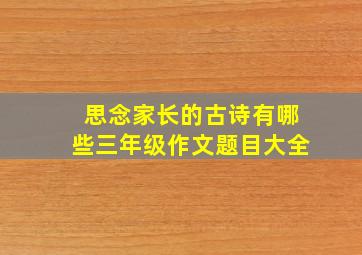 思念家长的古诗有哪些三年级作文题目大全